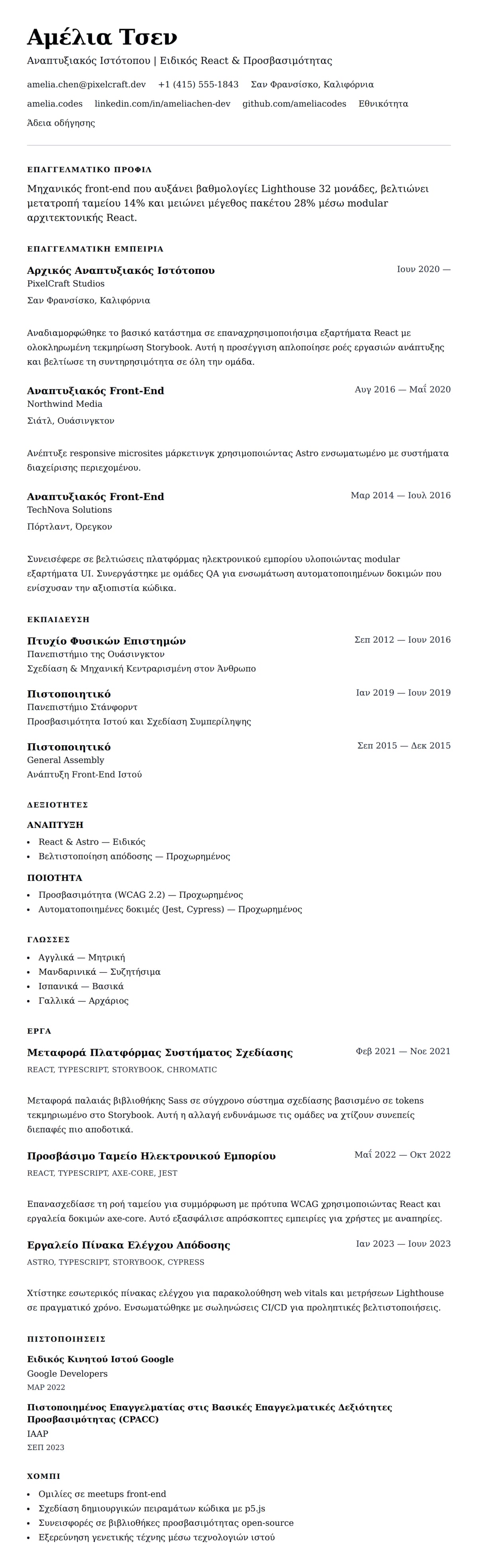 Αμέλια Τσεν

Αναπτυξιακός Ιστότοπου | Ειδικός React & Προσβασιμότητας

amelia.chen@pixelcraft.dev +1 (415) 555-1843 Σαν Φρανσίσκο, Καλιφόρνια

amelia.codes linkedin.com/in/ameliachen-dev github.com/ameliacodes Εθνικότητα

Άδεια οδήγησης

ΕΠΑΓΓΕΛΜΑΤΙΚΟ ΠΡΟΦΙΛ

Μηχανικός front-end που αυξάνει βαθμολογίες Lighthouse 32 μονάδες, βελτιώνει μετατροπή ταμείου 14% και μειώνει μέγεθος πακέτου 28% μέσω modular αρχιτεκτονικής React.

ΕΠΑΓΓΕΛΜΑΤΙΚΗ ΕΜΠΕΙΡΙΑ

Αρχικός Αναπτυξιακός Ιστότοπου
Ιουν 2020 —
PixelCraft Studios
Σαν Φρανσίσκο, Καλιφόρνια

Αναδιαμορφώθηκε το βασικό κατάστημα σε επαναχρησιμοποιήσιμα εξαρτήματα React με ολοκληρωμένη τεκμηρίωση Storybook. Αυτή η προσέγγιση απλοποίησε ροές εργασιών ανάπτυξης και βελτίωσε τη συντηρησιμότητα σε όλη την ομάδα.

Αναπτυξιακός Front-End
Αυγ 2016 — Μαΐ 2020
Northwind Media
Σιάτλ, Ουάσινγκτον

Ανέπτυξε responsive microsites μάρκετινγκ χρησιμοποιώντας Astro ενσωματωμένο με συστήματα διαχείρισης περιεχομένου.

Αναπτυξιακός Front-End
Μαρ 2014 — Ιουλ 2016
TechNova Solutions
Πόρτλαντ, Όρεγκον

Συνεισέφερε σε βελτιώσεις πλατφόρμας ηλεκτρονικού εμπορίου υλοποιώντας modular εξαρτήματα UI. Συνεργάστηκε με ομάδες QA για ενσωμάτωση αυτοματοποιημένων δοκιμών που ενίσχυσαν την αξιοπιστία κώδικα.

ΕΚΠΑΙΔΕΥΣΗ

Πτυχίο Φυσικών Επιστημών
Σεπ 2012 — Ιουν 2016
Πανεπιστήμιο της Ουάσινγκτον
Σχεδίαση & Μηχανική Κεντραρισμένη στον Άνθρωπο

Πιστοποιητικό
Ιαν 2019 — Ιουν 2019
Πανεπιστήμιο Στάνφορντ
Προσβασιμότητα Ιστού και Σχεδίαση Συμπερίληψης

Πιστοποιητικό
Σεπ 2015 — Δεκ 2015
General Assembly
Ανάπτυξη Front-End Ιστού

ΔΕΞΙΟΤΗΤΕΣ

ΑΝΑΠΤΥΞΗ
- React & Astro — Ειδικός
- Βελτιστοποίηση απόδοσης — Προχωρημένος

ΠΟΙΟΤΗΤΑ
- Προσβασιμότητα (WCAG 2.2) — Προχωρημένος
- Αυτοματοποιημένες δοκιμές (Jest, Cypress) — Προχωρημένος

ΓΛΩΣΣΕΣ

- Αγγλικά — Μητρική
- Μανδαρινικά — Συζητήσιμα
- Ισπανικά — Βασικά
- Γαλλικά — Αρχάριος

ΕΡΓΑ

Μεταφορά Πλατφόρμας Συστήματος Σχεδίασης
Φεβ 2021 — Νοε 2021
REACT, TYPESCRIPT, STORYBOOK, CHROMATIC

Μεταφορά παλαιάς βιβλιοθήκης Sass σε σύγχρονο σύστημα σχεδίασης βασισμένο σε tokens τεκμηριωμένο στο Storybook. Αυτή η αλλαγή ενδυνάμωσε τις ομάδες να χτίζουν συνεπείς διεπαφές πιο αποδοτικά.

Προσβάσιμο Ταμείο Ηλεκτρονικού Εμπορίου
Μαΐ 2022 — Οκτ 2022
REACT, TYPESCRIPT, AXE-CORE, JEST

Επανασχεδίασε τη ροή ταμείου για συμμόρφωση με πρότυπα WCAG χρησιμοποιώντας React και εργαλεία δοκιμών axe-core. Αυτό εξασφάλισε απρόσκοπτες εμπειρίες για χρήστες με αναπηρίες.

Εργαλείο Πίνακα Ελέγχου Απόδοσης
Ιαν 2023 — Ιουν 2023
ASTRO, TYPESCRIPT, STORYBOOK, CYPRESS

Χτίστηκε εσωτερικός πίνακας ελέγχου για παρακολούθηση web vitals και μετρήσεων Lighthouse σε πραγματικό χρόνο. Ενσωματώθηκε με σωληνώσεις CI/CD για προληπτικές βελτιστοποιήσεις.

ΠΙΣΤΟΠΟΙΗΣΕΙΣ

Ειδικός Κινητού Ιστού Google
Google Developers
ΜΑΡ 2022

Πιστοποιημένος Επαγγελματίας στις Βασικές Επαγγελματικές Δεξιότητες Προσβασιμότητας (CPACC)
IAAP
ΣΕΠ 2023

ΧΟΜΠΙ

- Ομιλίες σε meetups front-end
- Σχεδίαση δημιουργικών πειραμάτων κώδικα με p5.js
- Συνεισφορές σε βιβλιοθήκες προσβασιμότητας open-source
- Εξερεύνηση γενετικής τέχνης μέσω τεχνολογιών ιστού